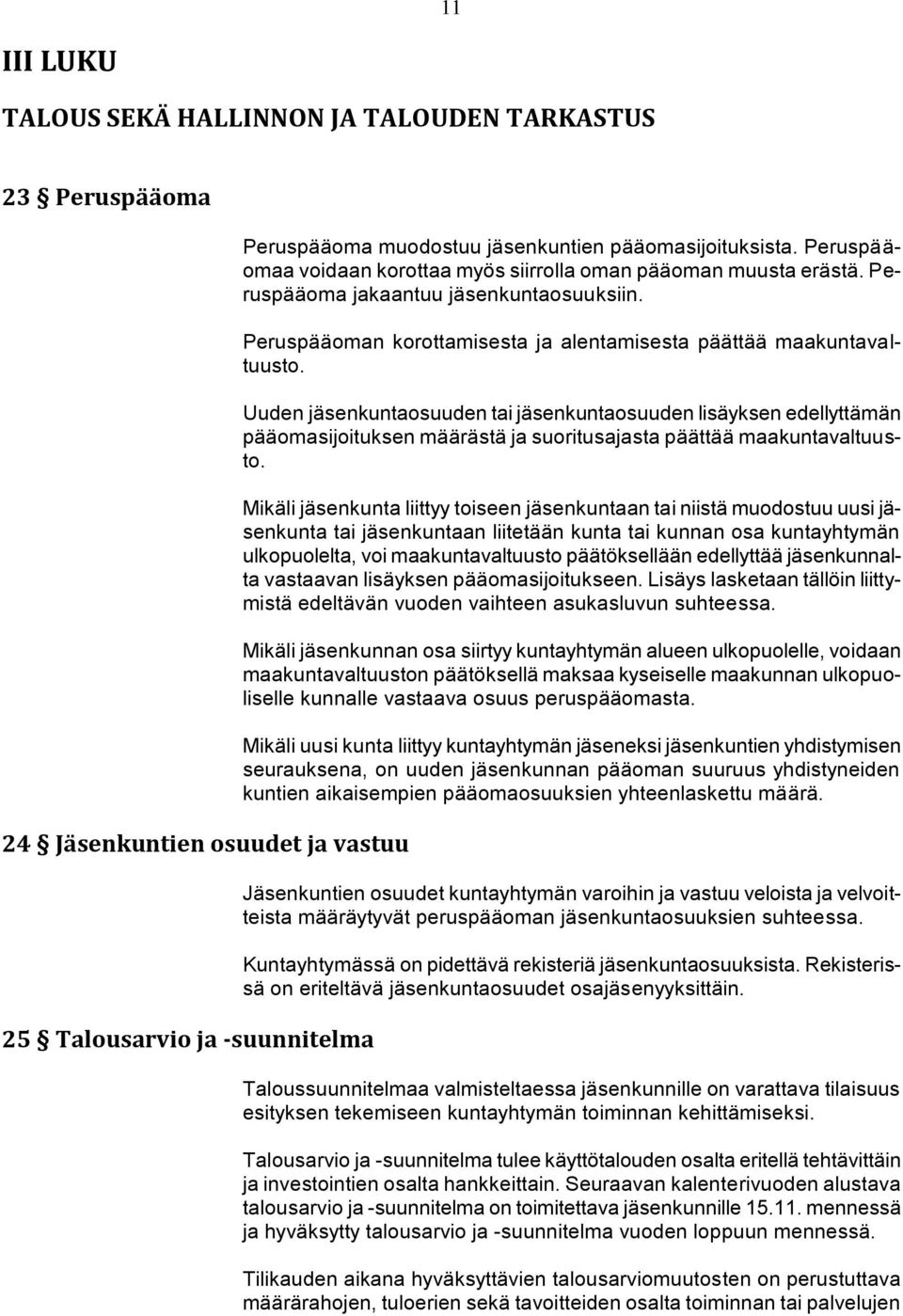 11

III LUKU

TALOUS SEKÄ HALLINNON JA TALOUDEN TARKASTUS

23 § Peruspääoma

Peruspääoma muodostuu jäsenkuntien pääomasijoituksista. Peruspääomaa voidaan korottaa myös siirrolla oman pääoman muusta erästä. Peruspääoma jakaantuu jäsenkuntaosuuksiin.

Peruspääoman korottamisesta ja alentamisesta päättää maakuntavaltuusto.

Uuden jäsenkuntaosuuden tai jäsenkuntaosuuden lisäyksen edellyttämän pääomasijoituksen määrästä ja suoritusajasta päättää maakuntavaltuusto.

Mikäli jäsenkunta liittyy toiseen jäsenkuntaan tai niistä muodostuu uusi jäsenkunta tai jäsenkuntaan liitetään kunta tai kunnan osa kuntayhtymän ulkopuolelta, voi maakuntavaltuusto päätöksellään edellyttää jäsenkunnalta vastaavan lisäyksen pääomasijoitukseen. Lisäys lasketaan tällöin liittymistä edeltävän vuoden vaihteen asukasluvun suhteessa.

Mikäli jäsenkunnan osa siirtyy kuntayhtymän alueen ulkopuolelle, voidaan maakuntavaltuuston päätöksellä maksaa kyseiselle maakunnan ulkopuoliselle kunnalle vastaava osuus peruspääomasta.

Mikäli uusi kunta liittyy kuntayhtymän jäseneksi jäsenkuntien yhdistymisen seurauksena, on uuden jäsenkunnan pääoman suuruus yhdistyneiden kuntien aikaisempien pääomaosuuksien yhteenlaskettu määrä.

24 § Jäsenkuntien osuudet ja vastuu

Jäsenkuntien osuudet kuntayhtymän varoihin ja vastuu veloista ja velvoitteista määräytyvät peruspääoman jäsenkuntaosuuksien suhteessa.

Kuntayhtymässä on pidettävä rekisteriä jäsenkuntaosuuksista. Rekisterissä on eriteltävä jäsenkuntaosuudet osajäsenyyksittäin.

25 § Talousarvio ja -suunnitelma

Taloussuunnitelmaa valmisteltaessa jäsenkunnille on varattava tilaisuus esityksen tekemiseen kuntayhtymän toiminnan kehittämiseksi.

Talousarvio ja -suunnitelma tulee käyttötalouden osalta eritellä tehtävittäin ja investointien osalta hankkeittain. Seuraavan kalenterivuoden alustava talousarvio ja -suunnitelma on toimitettava jäsenkunnille 15.11. mennessä ja hyväksytty talousarvio ja -suunnitelma vuoden loppuun mennessä.

Tilikauden aikana hyväksyttävien talousarviomuutosten on perustuttava määrärahojen, tuloerien sekä tavoitteiden osalta toiminnan tai palvelujen